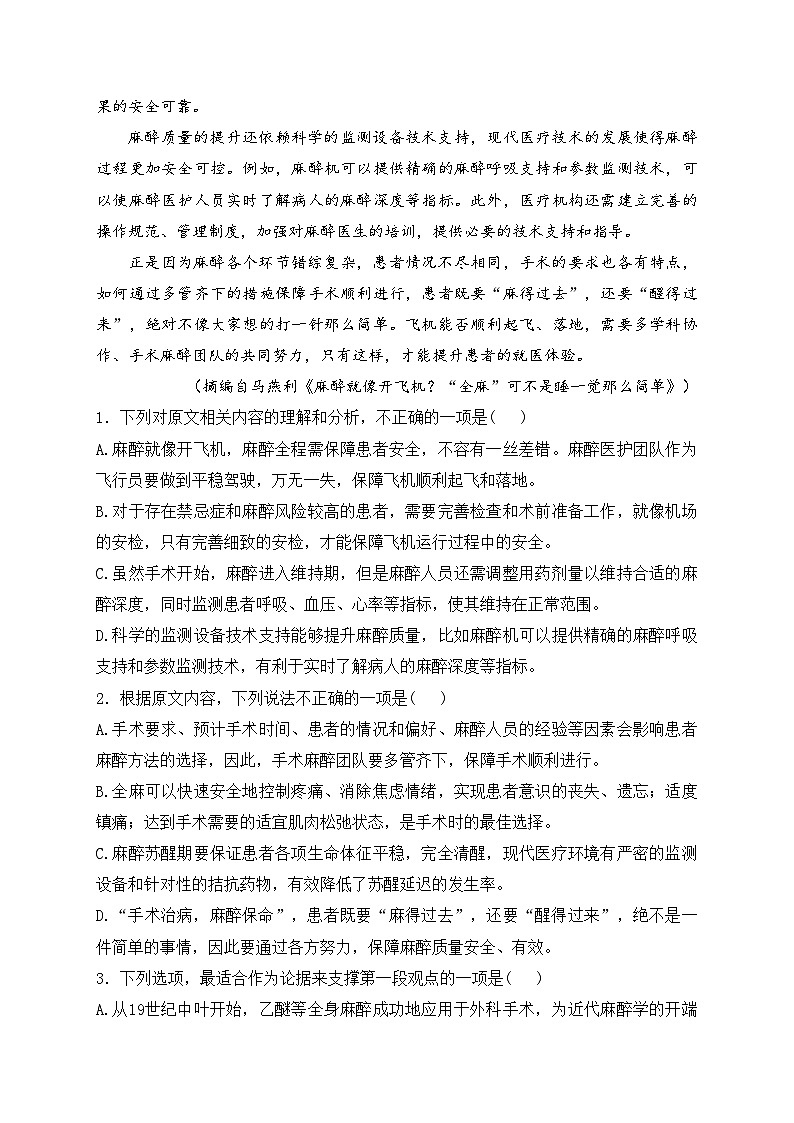 果的安全可靠。

麻醉质量的提升还依赖科学的监测设备技术支持，现代医疗技术的发展使得麻醉过程更加安全可控。例如，麻醉机可以提供精确的麻醉呼吸支持和参数监测技术，可以使麻醉医护人员实时了解病人的麻醉深度等指标。此外，医疗机构还需建立完善的操作规范、管理制度，加强对麻醉医生的培训，提供必要的技术支持和指导。

正是因为麻醉各个环节错综复杂，患者情况不尽相同，手术的要求也各有特点，如何通过多管齐下的措施保障手术顺利进行，患者既要“麻得过去”，还要“醒得过来”，绝对不像大家想的打一针那么简单。飞机能否顺利起飞、落地，需要多学科协作、手术麻醉团队的共同努力，只有这样，才能提升患者的就医体验。

（摘编自马燕利《麻醉就像开飞机？“全麻”可不是睡一觉那么简单》）

1．下列对原文相关内容的理解和分析，不正确的一项是（　）

A.麻醉就像开飞机，麻醉全程需保障患者安全，不容有一丝差错。麻醉医护团队作为飞行员要做到平稳驾驶，万无一失，保障飞机顺利起飞和落地。

B.对于存在禁忌症和麻醉风险较高的患者，需要完善检查和术前准备工作，就像机场的安检，只有完善细致的安检，才能保障飞机运行过程中的安全。

C.虽然手术开始，麻醉进入维持期，但是麻醉人员还需调整用药剂量以维持合适的麻醉深度，同时监测患者呼吸、血压、心率等指标，使其维持在正常范围。

D.科学的监测设备技术支持能够提升麻醉质量，比如麻醉机可以提供精确的麻醉呼吸支持和参数监测技术，有利于实时了解病人的麻醉深度等指标。

2．根据原文内容，下列说法不正确的一项是（　）

A.手术要求、预计手术时间、患者的情况和偏好、麻醉人员的经验等因素会影响患者麻醉方法的选择，因此，手术麻醉团队要多管齐下，保障手术顺利进行。

B.全麻可以快速安全地控制疼痛、消除焦虑情绪，实现患者意识的丧失、遗忘；适度镇痛；达到手术需要的适宜肌肉松弛状态，是手术时的最佳选择。

C.麻醉苏醒期要保证患者各项生命体征平稳，完全清醒，现代医疗环境有严密的监测设备和针对性的拮抗药物，有效降低了苏醒延迟的发生率。

D.“手术治病，麻醉保命”，患者既要“麻得过去”，还要“醒得过来”，绝不是一件简单的事情，因此要通过各方努力，保障麻醉质量安全、有效。

3．下列选项，最适合作为论据来支撑第一段观点的一项是（　）

A.从19世纪中叶开始，乙醚等全身麻醉成功地应用于外科手术，为近代麻醉学的开端